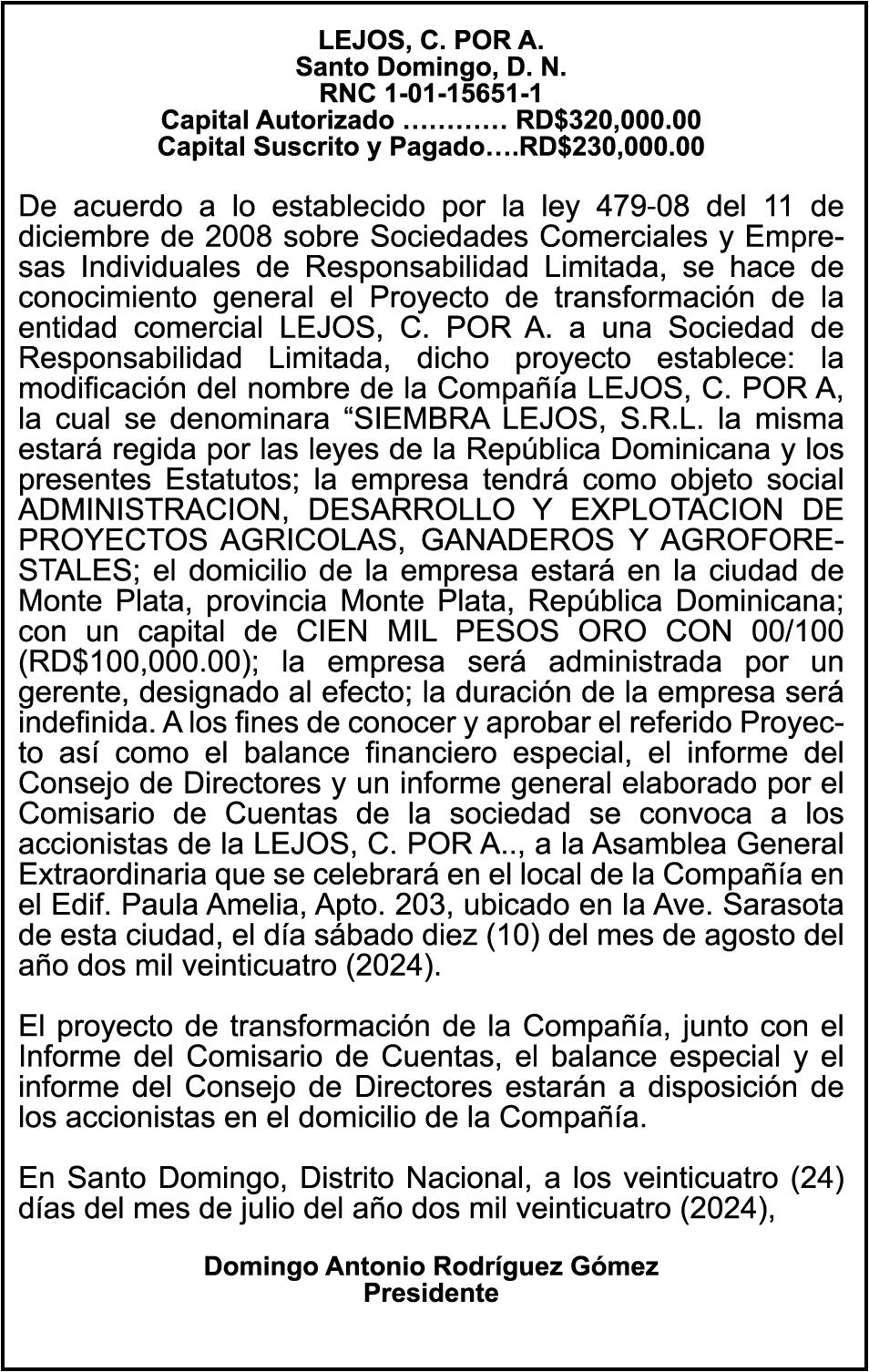 LEJOS, C. POR A.
Santo Domingo, D. N.
RNC 1-01-15651-1
Capital Autorizado ………… RD$320,000.00
Capital Suscrito y Pagado….RD$230,000.00

De acuerdo a lo establecido por la ley 479-08 del 11 de diciembre de 2008 sobre Sociedades Comerciales y Empresas Individuales de Responsabilidad Limitada, se hace de conocimiento general el Proyecto de transformación de la entidad comercial LEJOS, C. POR A. a una Sociedad de Responsabilidad Limitada, dicho proyecto establece: la modificación del nombre de la Compañía LEJOS, C. POR A, la cual se denominara “SIEMBRA LEJOS, S.R.L. la misma estará regida por las leyes de la República Dominicana y los presentes Estatutos; la empresa tendrá como objeto social ADMINISTRACION, DESARROLLO Y EXPLOTACION DE PROYECTOS AGRICOLAS, GANADEROS Y AGROFORESTALES; el domicilio de la empresa estará en la ciudad de Monte Plata, provincia Monte Plata, República Dominicana; con un capital de CIEN MIL PESOS ORO CON 00/100 (RD$100,000.00); la empresa será administrada por un gerente, designado al efecto; la duración de la empresa será indefinida. A los fines de conocer y aprobar el referido Proyecto así como el balance financiero especial, el informe del Consejo de Directores y un informe general elaborado por el Comisario de Cuentas de la sociedad se convoca a los accionistas de la LEJOS, C. POR A.., a la Asamblea General Extraordinaria que se celebrará en el local de la Compañía en el Edif. Paula Amelia, Apto. 203, ubicado en la Ave. Sarasota de esta ciudad, el día sábado diez (10) del mes de agosto del año dos mil veinticuatro (2024).

El proyecto de transformación de la Compañía, junto con el Informe del Comisario de Cuentas, el balance especial y el informe del Consejo de Directores estarán a disposición de los accionistas en el domicilio de la Compañía.

En Santo Domingo, Distrito Nacional, a los veinticuatro (24) días del mes de julio del año dos mil veinticuatro (2024),

Domingo Antonio Rodríguez Gómez
Presidente